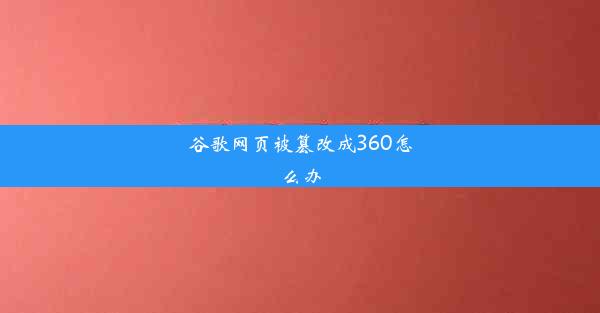 谷歌网页被篡改成360怎么办